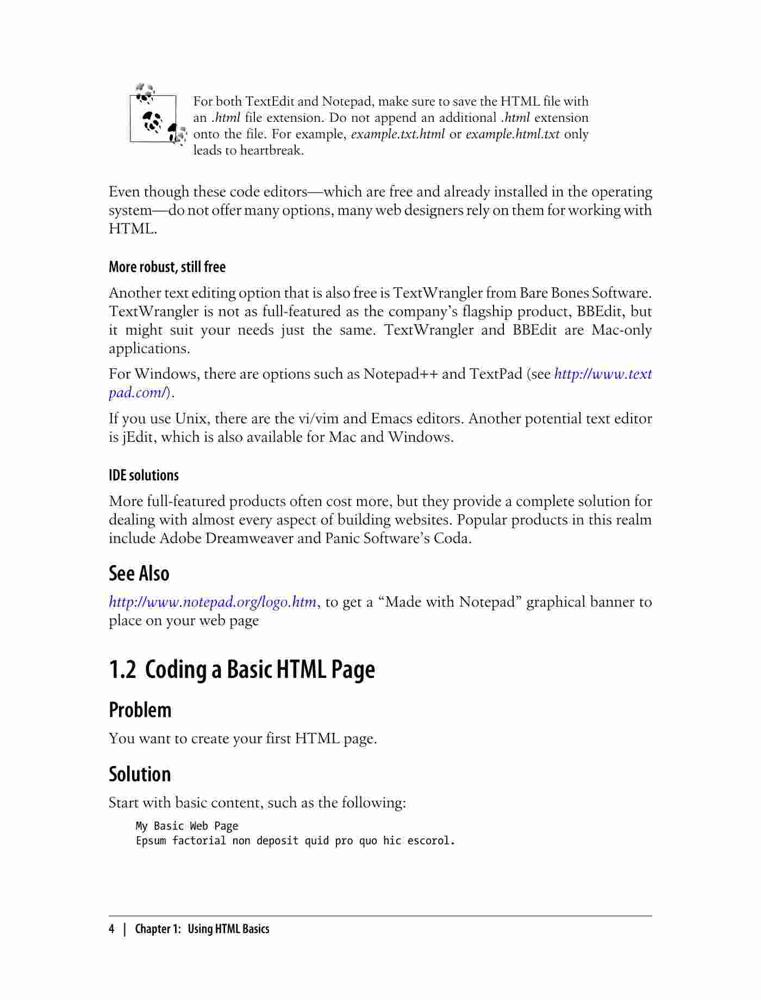 For both TextEdit and Notepad, make sure to save the HTML file with an .html file extension. Do not append an additional .html extension onto the file. For example, example.txt.html or example.html.txt only leads to heartbreak.

Even though these code editors—which are free and already installed in the operating system—do not offer many options, many web designers rely on them for working with HTML.

More robust, still free

Another text editing option that is also free is TextWrangler from Bare Bones Software. TextWrangler is not as full-featured as the company's flagship product, BBEdit, but it might suit your needs just the same. TextWrangler and BBEdit are Mac-only applications.

For Windows, there are options such as Notepad++ and TextPad (see http://www.textpad.com/).

If you use Unix, there are the vi/vim and Emacs editors. Another potential text editor is jEdit, which is also available for Mac and Windows.

IDE solutions

More full-featured products often cost more, but they provide a complete solution for dealing with almost every aspect of building websites. Popular products in this realm include Adobe Dreamweaver and Panic Software's Coda.

See Also

http://www.notepad.org/logo.htm, to get a "Made with Notepad" graphical banner to place on your web page

1.2 Coding a Basic HTML Page

Problem

You want to create your first HTML page.

Solution

Start with basic content, such as the following:

My Basic Web Page
Epsum factorial non deposit quid pro quo hic escorol.

4 | Chapter 1: Using HTML Basics